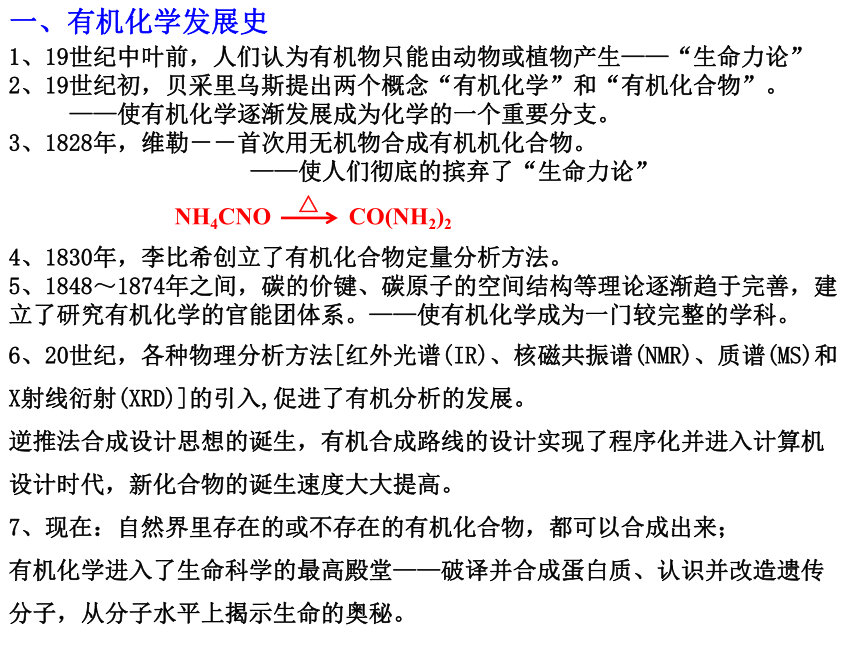 一、有机化学发展史

1、19世纪中叶前，人们认为有机物只能由动物或植物产生——“生命力论”

2、19世纪初，贝采里乌斯提出两个概念“有机化学”和“有机化合物”。
——使有机化学逐渐发展成为化学的一个重要分支。

3、1828年，维勒－－首次用无机物合成有机机化合物。
——使人们彻底的摈弃了“生命力论”

$NH_4CNO \xrightarrow{\triangle} CO(NH_2)_2$

4、1830年，李比希创立了有机化合物定量分析方法。

5、1848～1874年之间，碳的价键、碳原子的空间结构等理论逐渐趋于完善，建立了研究有机化学的官能团体系。——使有机化学成为一门较完整的学科。

6、20世纪，各种物理分析方法[红外光谱(IR)、核磁共振谱(NMR)、质谱(MS)和X射线衍射(XRD)]的引入,促进了有机分析的发展。

逆推法合成设计思想的诞生，有机合成路线的设计实现了程序化并进入计算机设计时代，新化合物的诞生速度大大提高。

7、现在：自然界里存在的或不存在的有机化合物，都可以合成出来；

有机化学进入了生命科学的最高殿堂——破译并合成蛋白质、认识并改造遗传分子，从分子水平上揭示生命的奥秘。